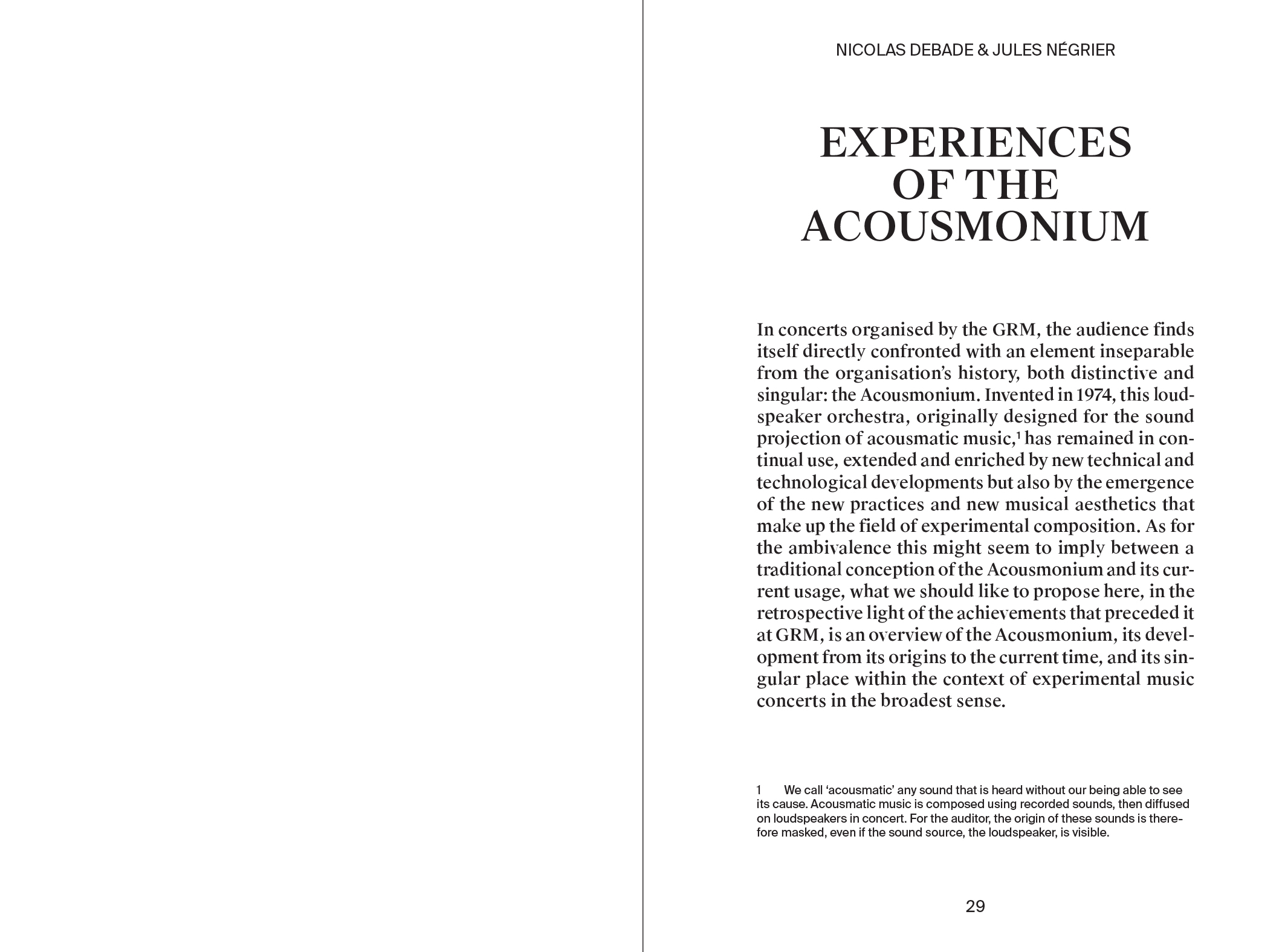 NICOLAS DEBADE & JULES NÉGRIER

EXPERIENCES OF THE ACOUSMONIUM

In concerts organised by the GRM, the audience finds itself directly confronted with an element inseparable from the organisation's history, both distinctive and singular: the Acousmonium. Invented in 1974, this loudspeaker orchestra, originally designed for the sound projection of acousmatic music,$^1$ has remained in continual use, extended and enriched by new technical and technological developments but also by the emergence of the new practices and new musical aesthetics that make up the field of experimental composition. As for the ambivalence this might seem to imply between a traditional conception of the Acousmonium and its current usage, what we should like to propose here, in the retrospective light of the achievements that preceded it at GRM, is an overview of the Acousmonium, its development from its origins to the current time, and its singular place within the context of experimental music concerts in the broadest sense.

1 We call 'acousmatic' any sound that is heard without our being able to see its cause. Acousmatic music is composed using recorded sounds, then diffused on loudspeakers in concert. For the auditor, the origin of these sounds is therefore masked, even if the sound source, the loudspeaker, is visible.

29